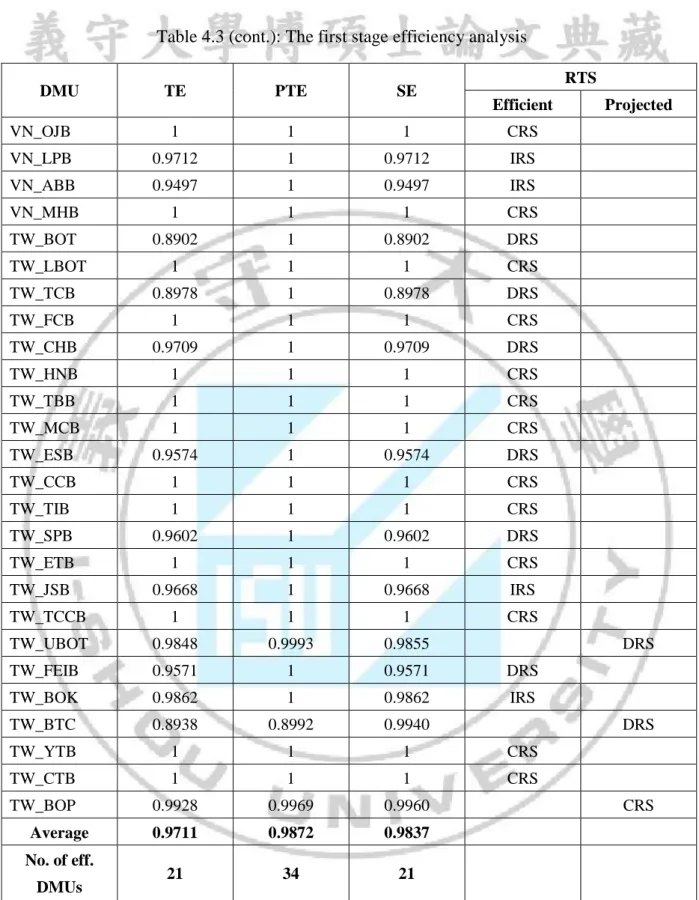 Table 4.3 (cont.): The first stage efficiency analysis

| DMU | TE | PTE | SE | RTS | |
|---|---|---|---|---|---|
| | | | | Efficient | Projected |
| VN_OJB | 1 | 1 | 1 | CRS | |
| VN_LPB | 0.9712 | 1 | 0.9712 | IRS | |
| VN_ABB | 0.9497 | 1 | 0.9497 | IRS | |
| VN_MHB | 1 | 1 | 1 | CRS | |
| TW_BOT | 0.8902 | 1 | 0.8902 | DRS | |
| TW_LBOT | 1 | 1 | 1 | CRS | |
| TW_TCB | 0.8978 | 1 | 0.8978 | DRS | |
| TW_FCB | 1 | 1 | 1 | CRS | |
| TW_CHB | 0.9709 | 1 | 0.9709 | DRS | |
| TW_HNB | 1 | 1 | 1 | CRS | |
| TW_TBB | 1 | 1 | 1 | CRS | |
| TW_MCB | 1 | 1 | 1 | CRS | |
| TW_ESB | 0.9574 | 1 | 0.9574 | DRS | |
| TW_CCB | 1 | 1 | 1 | CRS | |
| TW_TIB | 1 | 1 | 1 | CRS | |
| TW_SPB | 0.9602 | 1 | 0.9602 | DRS | |
| TW_ETB | 1 | 1 | 1 | CRS | |
| TW_JSB | 0.9668 | 1 | 0.9668 | IRS | |
| TW_TCCB | 1 | 1 | 1 | CRS | |
| TW_UBOT | 0.9848 | 0.9993 | 0.9855 | | DRS |
| TW_FEIB | 0.9571 | 1 | 0.9571 | DRS | |
| TW_BOK | 0.9862 | 1 | 0.9862 | IRS | |
| TW_BTC | 0.8938 | 0.8992 | 0.9940 | | DRS |
| TW_YTB | 1 | 1 | 1 | CRS | |
| TW_CTB | 1 | 1 | 1 | CRS | |
| TW_BOP | 0.9928 | 0.9969 | 0.9960 | | CRS |
| Average | 0.9711 | 0.9872 | 0.9837 | | |
| No. of eff. DMUs | 21 | 34 | 21 | | |

義守大學博碩士論文典藏

I-SHOU UNIVERSITY